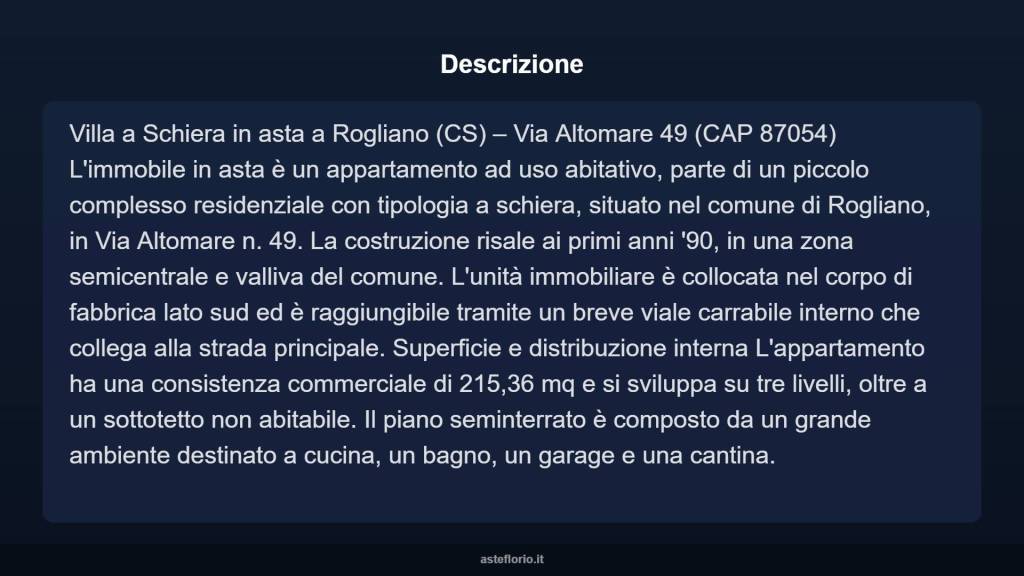 Descrizione

Villa a Schiera in asta a Rogliano (CS) – Via Altomare 49 (CAP 87054) L'immobile in asta è un appartamento ad uso abitativo, parte di un piccolo complesso residenziale con tipologia a schiera, situato nel comune di Rogliano, in Via Altomare n. 49. La costruzione risale ai primi anni '90, in una zona semicentrale e valliva del comune. L'unità immobiliare è collocata nel corpo di fabbrica lato sud ed è raggiungibile tramite un breve viale carrabile interno che collega alla strada principale. Superficie e distribuzione interna L'appartamento ha una consistenza commerciale di 215,36 mq e si sviluppa su tre livelli, oltre a un sottotetto non abitabile. Il piano seminterrato è composto da un grande ambiente destinato a cucina, un bagno, un garage e una cantina.

asteflorio.it